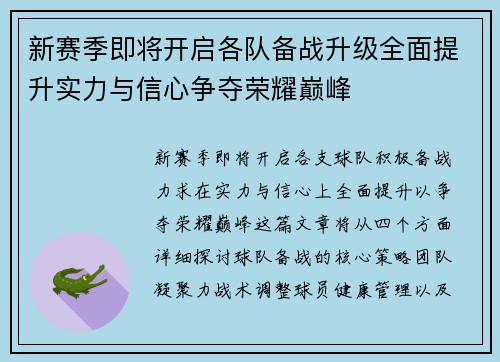 新赛季即将开启各队备战升级全面提升实力与信心争夺荣耀巅峰

新赛季即将开启各支球队积极备战力求在实力与信心上全面提升以争夺荣耀巅峰这篇文章将从四个方面详细探讨球队备战的核心策略团队凝聚力战术调整球员健康管理以及